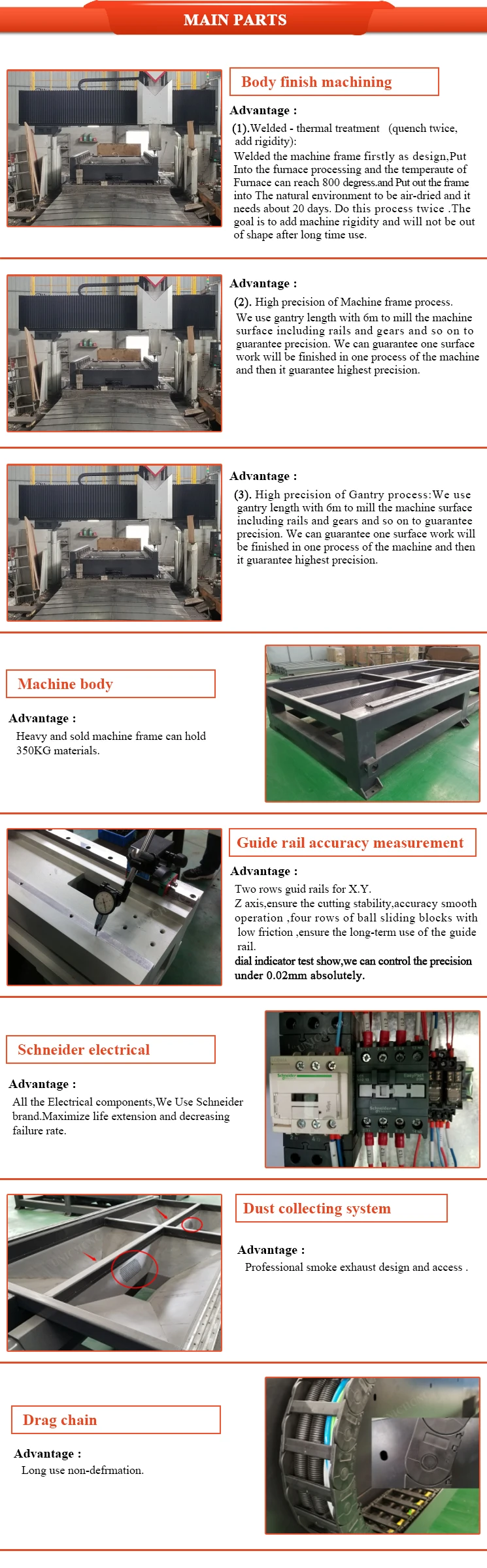 MAIN PARTS

Body finish machining

Advantage :

(1).Welded - thermal treatment (quench twice, add rigidity):

Welded the machine frame firstly as design,Put Into the furnace processing and the temperaute of Furnace can reach 800 degress.and Put out the frame into The natural environment to be air-dried and it needs about 20 days. Do this process twice .The goal is to add machine rigidity and will not be out of shape after long time use.

Advantage :

(2). High precision of Machine frame process.

We use gantry length with 6m to mill the machine surface including rails and gears and so on to guarantee precision. We can guarantee one surface work will be finished in one process of the machine and then it guarantee highest precision.

Advantage :

(3). High precision of Gantry process:We use gantry length with 6m to mill the machine surface including rails and gears and so on to guarantee precision. We can guarantee one surface work will be finished in one process of the machine and then it guarantee highest precision.

Machine body

Advantage :

Heavy and sold machine frame can hold 350KG materials.

Guide rail accuracy measurement

Advantage :

Two rows guid rails for X.Y.

Z axis,ensure the cutting stability,accuracy smooth operation ,four rows of ball sliding blocks with low friction ,ensure the long-term use of the guide rail.

dial indicator test show,we can control the precision under 0.02mm absolutely.

Schneider electrical

Advantage :

All the Electrical components,We Use Schneider brand.Maximize life extension and decreasing failure rate.

Dust collecting system

Advantage :

Professional smoke exhaust design and access .

Drag chain

Advantage :

Long use non-defrmation.